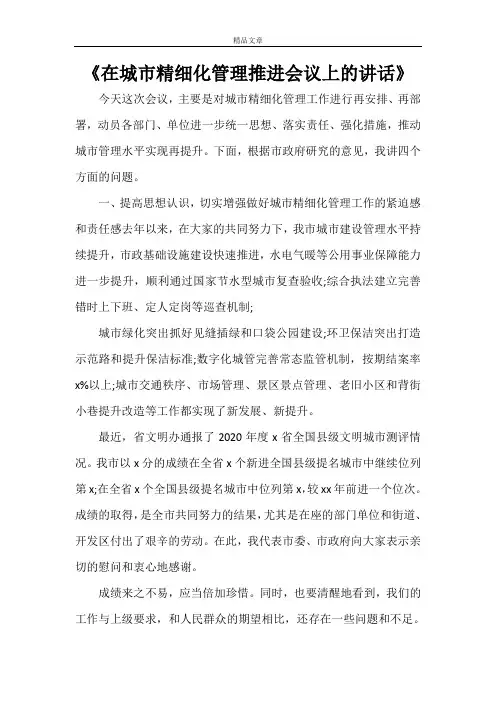 精品文章

《在城市精细化管理推进会议上的讲话》

今天这次会议，主要是对城市精细化管理工作进行再安排、再部署，动员各部门、单位进一步统一思想、落实责任、强化措施，推动城市管理水平实现再提升。下面，根据市政府研究的意见，我讲四个方面的问题。

一、提高思想认识，切实增强做好城市精细化管理工作的紧迫感和责任感去年以来，在大家的共同努力下，我市城市建设管理水平持续提升，市政基础设施建设快速推进，水电气暖等公用事业保障能力进一步提升，顺利通过国家节水型城市复查验收;综合执法建立完善错时上下班、定人定岗等巡查机制;

城市绿化突出抓好见缝插绿和口袋公园建设;环卫保洁突出打造示范路和提升保洁标准;数字化城管完善常态监管机制，按期结案率x%以上;城市交通秩序、市场管理、景区景点管理、老旧小区和背街小巷提升改造等工作都实现了新发展、新提升。

最近，省文明办通报了2020年度x省全国县级文明城市测评情况。我市以x分的成绩在全省x个新进全国县级提名城市中继续位列第x;在全省x个全国县级提名城市中位列第x，较xx年前进一个位次。成绩的取得，是全市共同努力的结果，尤其是在座的部门单位和街道、开发区付出了艰辛的劳动。在此，我代表市委、市政府向大家表示亲切的慰问和衷心地感谢。

成绩来之不易，应当倍加珍惜。同时，也要清醒地看到，我们的工作与上级要求，和人民群众的期望相比，还存在一些问题和不足。